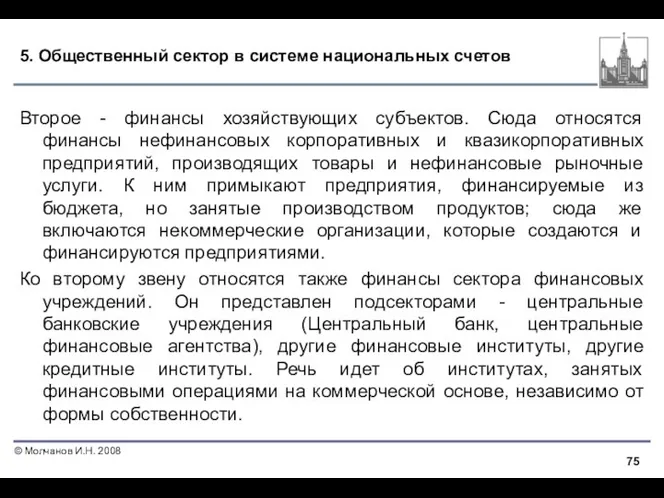 5. Общественный сектор в системе национальных счетов

Второе - финансы хозяйствующих субъектов. Сюда относятся финансы нефинансовых корпоративных и квазикорпоративных предприятий, производящих товары и нефинансовые рыночные услуги. К ним примыкают предприятия, финансируемые из бюджета, но занятые производством продуктов; сюда же включаются некоммерческие организации, которые создаются и финансируются предприятиями.

Ко второму звену относятся также финансы сектора финансовых учреждений. Он представлен подсекторами - центральные банковские учреждения (Центральный банк, центральные финансовые агентства), другие финансовые институты, другие кредитные институты. Речь идет об институтах, занятых финансовыми операциями на коммерческой основе, независимо от формы собственности.

© Молчанов И.Н. 2008

75